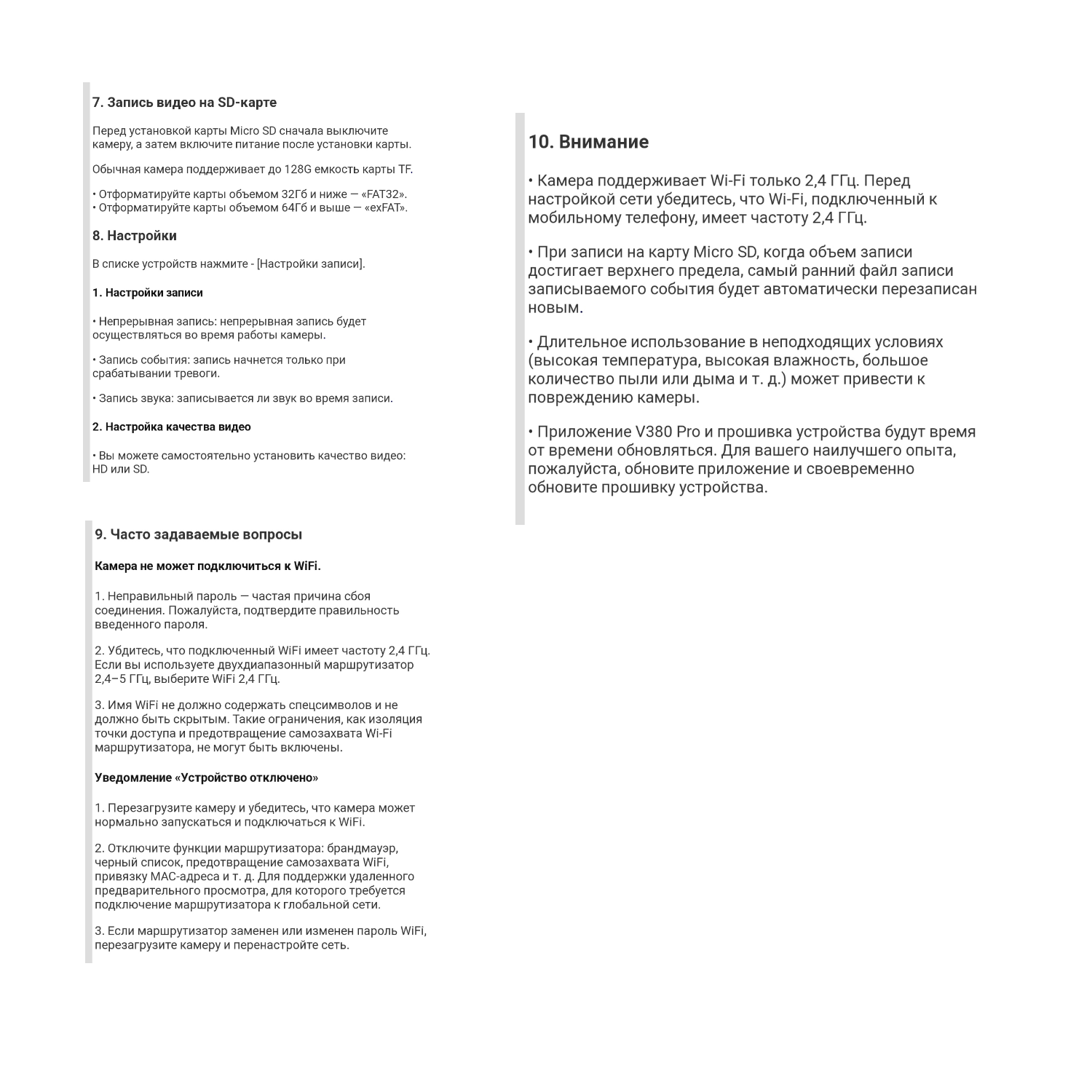 7. Запись видео на SD-карте

Перед установкой карты Micro SD сначала выключите камеру, а затем включите питание после установки карты.

Обычная камера поддерживает до 128G емкость карты TF.

• Отформатируйте карты объемом 32Гб и ниже — «FAT32».
• Отформатируйте карты объемом 64Гб и выше — «exFAT».

8. Настройки

В списке устройств нажмите - [Настройки записи].

1. Настройки записи

• Непрерывная запись: непрерывная запись будет осуществляться во время работы камеры.

• Запись события: запись начнется только при срабатывании тревоги.

• Запись звука: записывается ли звук во время записи.

2. Настройка качества видео

• Вы можете самостоятельно установить качество видео: HD или SD.

9. Часто задаваемые вопросы

Камера не может подключиться к WiFi.

1. Неправильный пароль — частая причина сбоя соединения. Пожалуйста, подтвердите правильность введенного пароля.

2. Убдитесь, что подключенный WiFi имеет частоту 2,4 ГГц. Если вы используете двухдиапазонный маршрутизатор 2,4–5 ГГц, выберите WiFi 2,4 ГГц.

3. Имя WiFi не должно содержать спецсимволов и не должно быть скрытым. Такие ограничения, как изоляция точки доступа и предотвращение самозахвата Wi-Fi маршрутизатора, не могут быть включены.

Уведомление «Устройство отключено»

1. Перезагрузите камеру и убедитесь, что камера может нормально запускаться и подключаться к WiFi.

2. Отключите функции маршрутизатора: брандмауэр, черный список, предотвращение самозахвата WiFi, привязку MAC-адреса и т. д. Для поддержки удаленного предварительного просмотра, для которого требуется подключение маршрутизатора к глобальной сети.

3. Если маршрутизатор заменен или изменен пароль WiFi, перезагрузите камеру и перенастройте сеть.

10. Внимание

• Камера поддерживает Wi-Fi только 2,4 ГГц. Перед настройкой сети убедитесь, что Wi-Fi, подключенный к мобильному телефону, имеет частоту 2,4 ГГц.

• При записи на карту Micro SD, когда объем записи достигает верхнего предела, самый ранний файл записи записываемого события будет автоматически перезаписан новым.

• Длительное использование в неподходящих условиях (высокая температура, высокая влажность, большое количество пыли или дыма и т. д.) может привести к повреждению камеры.

• Приложение V380 Pro и прошивка устройства будут время от времени обновляться. Для вашего наилучшего опыта, пожалуйста, обновите приложение и своевременно обновите прошивку устройства.